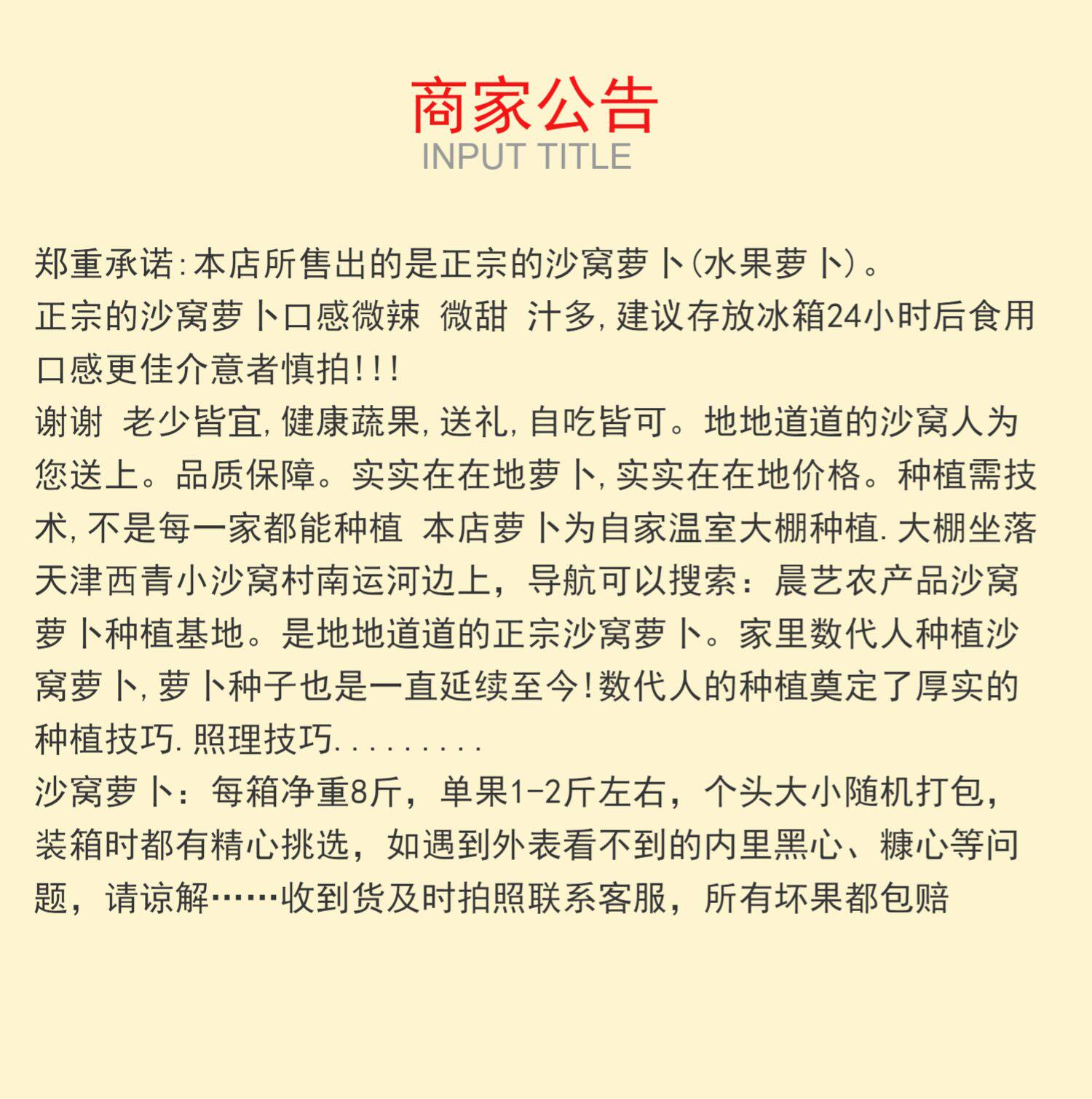 商家公告
INPUT TITLE

郑重承诺:本店所售出的是正宗的沙窝萝卜(水果萝卜)。
正宗的沙窝萝卜口感微辣 微甜 汁多,建议存放冰箱24小时后食用口感更佳介意者慎拍!!!
谢谢 老少皆宜,健康蔬果,送礼,自吃皆可。地地道道的沙窝人为您送上。品质保障。实实在在地萝卜,实实在在地价格。种植需技术,不是每一家都能种植 本店萝卜为自家温室大棚种植.大棚坐落天津西青小沙窝村南运河边上，导航可以搜索：晨艺农产品沙窝萝卜种植基地。是地地道道的正宗沙窝萝卜。家里数代人种植沙窝萝卜,萝卜种子也是一直延续至今!数代人的种植奠定了厚实的种植技巧.照理技巧.........
沙窝萝卜：每箱净重8斤，单果1-2斤左右，个头大小随机打包，装箱时都有精心挑选，如遇到外表看不到的内里黑心、糠心等问题，请谅解……收到货及时拍照联系客服，所有坏果都包赔